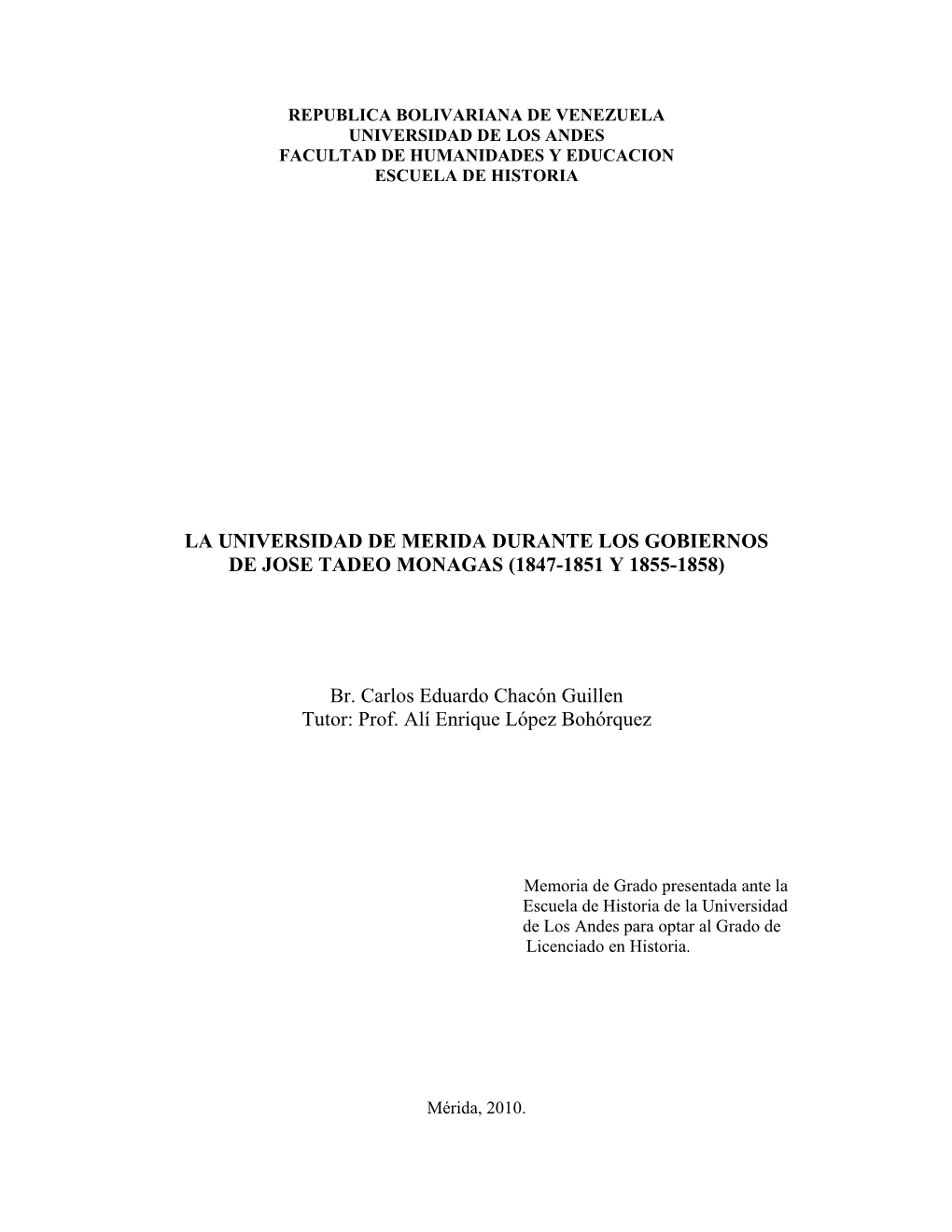 REPUBLICA BOLIVARIANA DE VENEZUELA
UNIVERSIDAD DE LOS ANDES
FACULTAD DE HUMANIDADES Y EDUCACION
ESCUELA DE HISTORIA

LA UNIVERSIDAD DE MERIDA DURANTE LOS GOBIERNOS DE JOSE TADEO MONAGAS (1847-1851 Y 1855-1858)

Br. Carlos Eduardo Chacón Guillen
Tutor: Prof. Alí Enrique López Bohórquez

Memoria de Grado presentada ante la Escuela de Historia de la Universidad de Los Andes para optar al Grado de Licenciado en Historia.

Mérida, 2010.